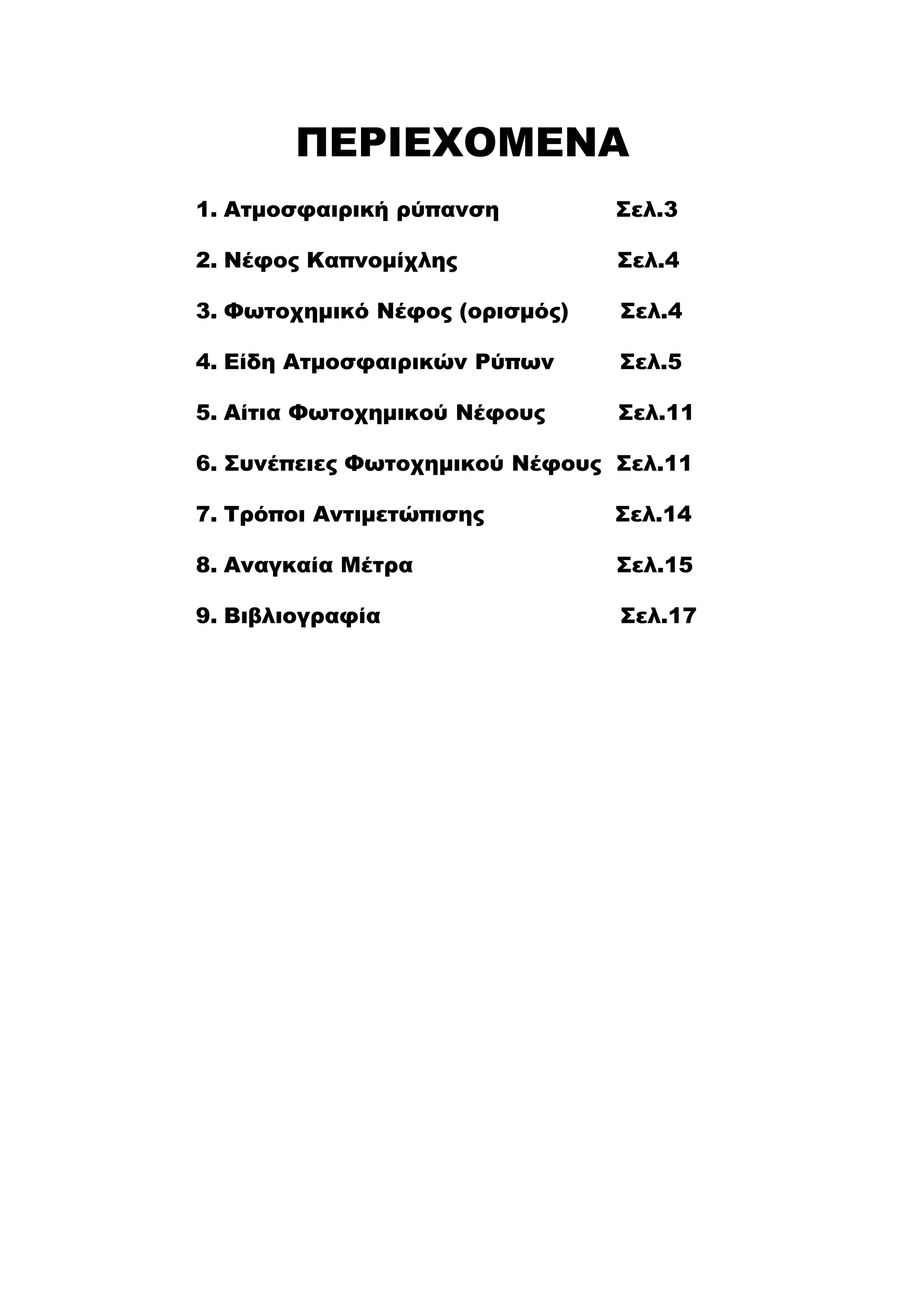 ΠΕΡΙΕΧΟΜΕΝΑ

1. Ατμοσφαιρική ρύπανση Σελ.3

2. Νέφος Καπνομίχλης Σελ.4

3. Φωτοχημικό Νέφος (ορισμός) Σελ.4

4. Είδη Ατμοσφαιρικών Ρύπων Σελ.5

5. Αίτια Φωτοχημικού Νέφους Σελ.11

6. Συνέπειες Φωτοχημικού Νέφους Σελ.11

7. Τρόποι Αντιμετώπισης Σελ.14

8. Αναγκαία Μέτρα Σελ.15

9. Βιβλιογραφία Σελ.17